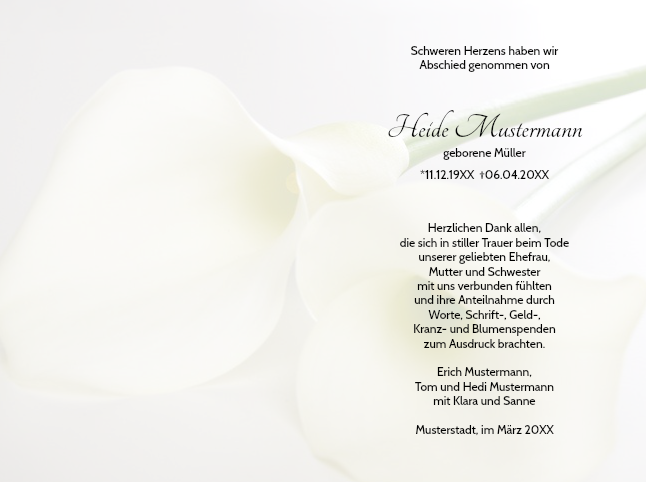 Schweren Herzens haben wir
Abschied genommen von

Heide Mustermann
geborene Müller
*11.12.19XX †06.04.20XX

Herzlichen Dank allen,
die sich in stiller Trauer beim Tode
unserer geliebten Ehefrau,
Mutter und Schwester
mit uns verbunden fühlten
und ihre Anteilnahme durch
Worte, Schrift-, Geld-,
Kranz- und Blumenspenden
zum Ausdruck brachten.

Erich Mustermann,
Tom und Hedi Mustermann
mit Klara und Sanne

Musterstadt, im März 20XX